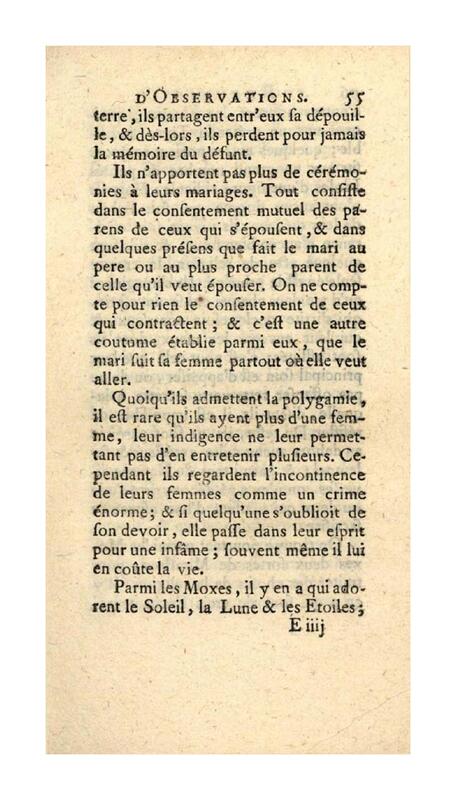 D'OBSERVATIONS. 55

terre, ils partagent entr'eux sa dépouille, & dès-lors, ils perdent pour jamais la mémoire du défunt.

Ils n'apportent pas plus de cérémonies à leurs mariages. Tout consiste dans le consentement mutuel des parens de ceux qui s'épousent, & dans quelques présens que fait le mari au pere ou au plus proche parent de celle qu'il veut épouser. On ne compte pour rien le consentement de ceux qui contractent; & c'est une autre coutume établie parmi eux, que le mari suit sa femme partout où elle veut aller.

Quoiqu'ils admettent la polygamie, il est rare qu'ils ayent plus d'une femme, leur indigence ne leur permettant pas d'en entretenir plusieurs. Cependant ils regardent l'incontinence de leurs femmes comme un crime énorme; & si quelqu'une s'oublioit de son devoir, elle passe dans leur esprit pour une infâme; souvent même il lui en coûte la vie.

Parmi les Moxes, il y en a qui adorent le Soleil, la Lune & les Etoiles;

E iiij